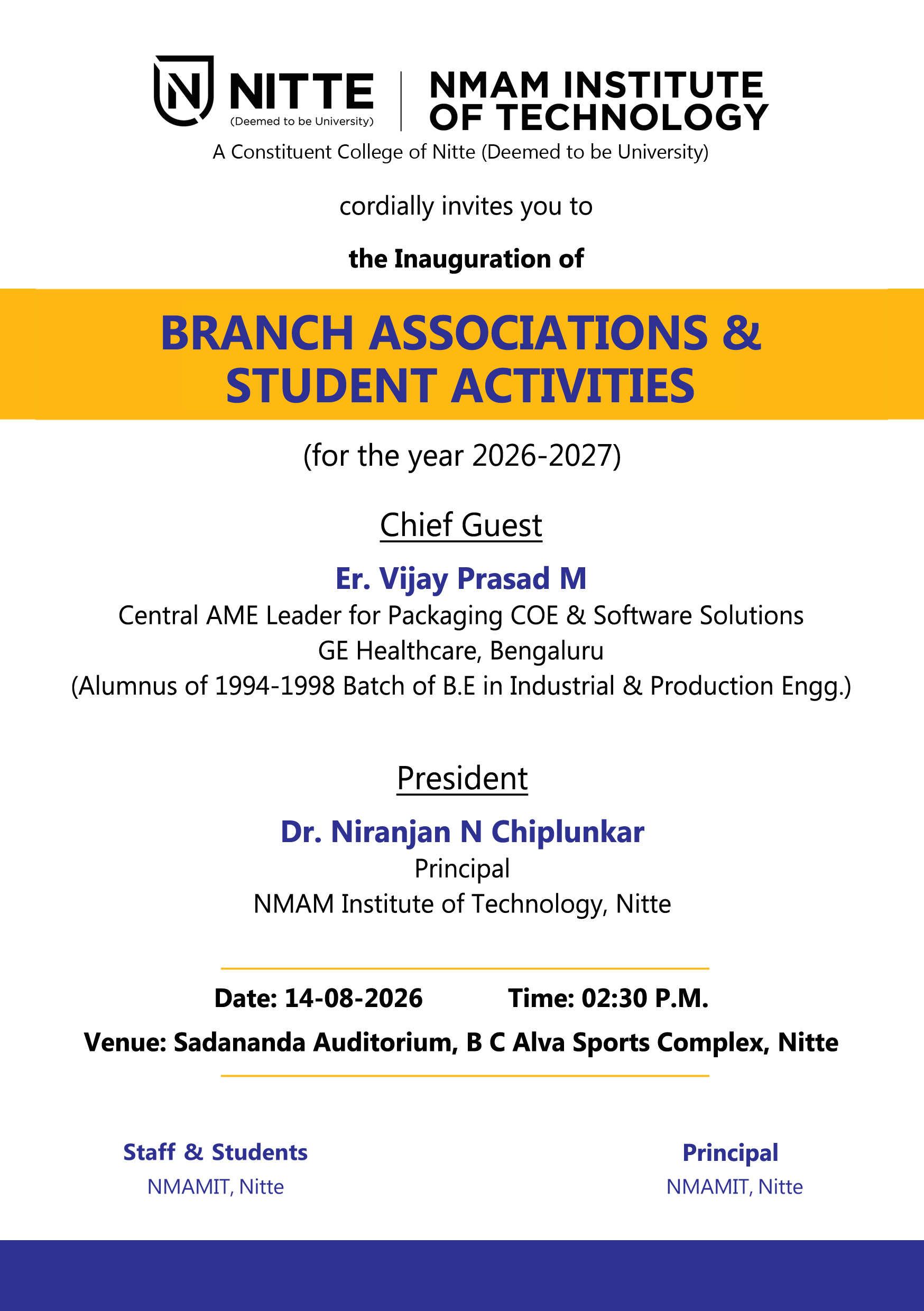 NITTE
(Deemed to be University)

NMAM INSTITUTE OF TECHNOLOGY

A Constituent College of Nitte (Deemed to be University)

cordially invites you to

the Inauguration of

BRANCH ASSOCIATIONS & STUDENT ACTIVITIES

(for the year 2026-2027)

Chief Guest

Er. Vijay Prasad M
Central AME Leader for Packaging COE & Software Solutions
GE Healthcare, Bengaluru
(Alumnus of 1994-1998 Batch of B.E in Industrial & Production Engg.)

President

Dr. Niranjan N Chiplunkar
Principal
NMAM Institute of Technology, Nitte

Date: 14-08-2026 Time: 02:30 P.M.

Venue: Sadananda Auditorium, B C Alva Sports Complex, Nitte

Staff & Students
NMAMIT, Nitte

Principal
NMAMIT, Nitte